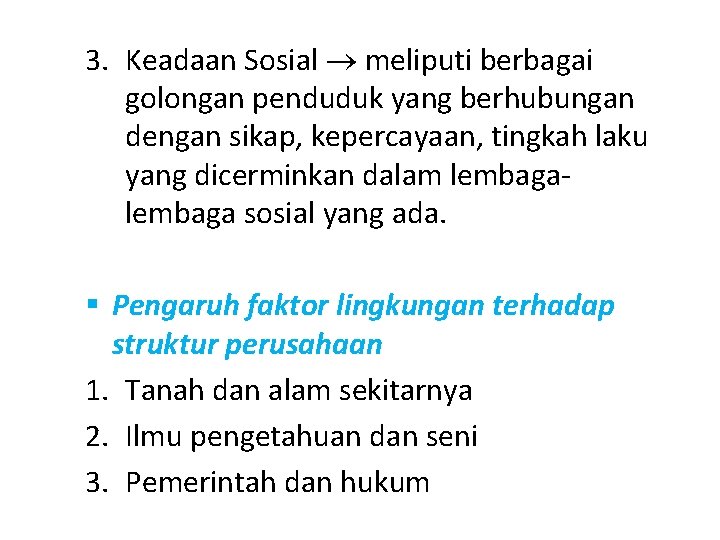 3. Keadaan Sosial $\rightarrow$ meliputi berbagai golongan penduduk yang berhubungan dengan sikap, kepercayaan, tingkah laku yang dicerminkan dalam lembaga-lembaga sosial yang ada.

▪ Pengaruh faktor lingkungan terhadap struktur perusahaan
1. Tanah dan alam sekitarnya
2. Ilmu pengetahuan dan seni
3. Pemerintah dan hukum